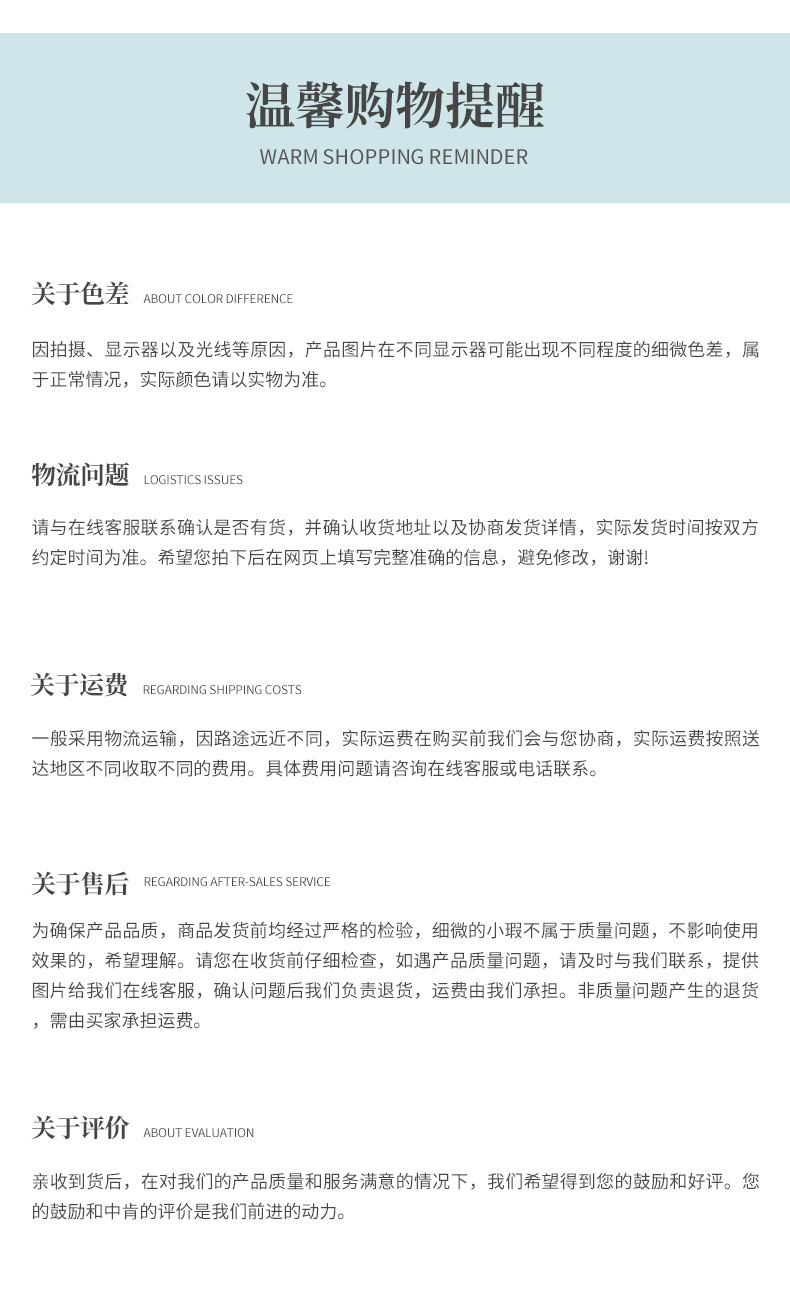 温馨购物提醒
WARM SHOPPING REMINDER

关于色差 ABOUT COLOR DIFFERENCE

因拍摄、显示器以及光线等原因，产品图片在不同显示器可能出现不同程度的细微色差，属于正常情况，实际颜色请以实物为准。

物流问题 LOGISTICS ISSUES

请与在线客服联系确认是否有货，并确认收货地址以及协商发货详情，实际发货时间按双方约定时间为准。希望您拍下后在网页上填写完整准确的信息，避免修改，谢谢!

关于运费 REGARDING SHIPPING COSTS

一般采用物流运输，因路途远近不同，实际运费在购买前我们会与您协商，实际运费按照送达地区不同收取不同的费用。具体费用问题请咨询在线客服或电话联系。

关于售后 REGARDING AFTER-SALES SERVICE

为确保产品品质，商品发货前均经过严格的检验，细微的小瑕不属于质量问题，不影响使用效果的，希望理解。请您在收货前仔细检查，如遇产品质量问题，请及时与我们联系，提供图片给我们在线客服，确认问题后我们负责退货，运费由我们承担。非质量问题产生的退货，需由买家承担运费。

关于评价 ABOUT EVALUATION

亲收到货后，在对我们的产品质量和服务满意的情况下，我们希望得到您的鼓励和好评。您的鼓励和中肯的评价是我们前进的动力。